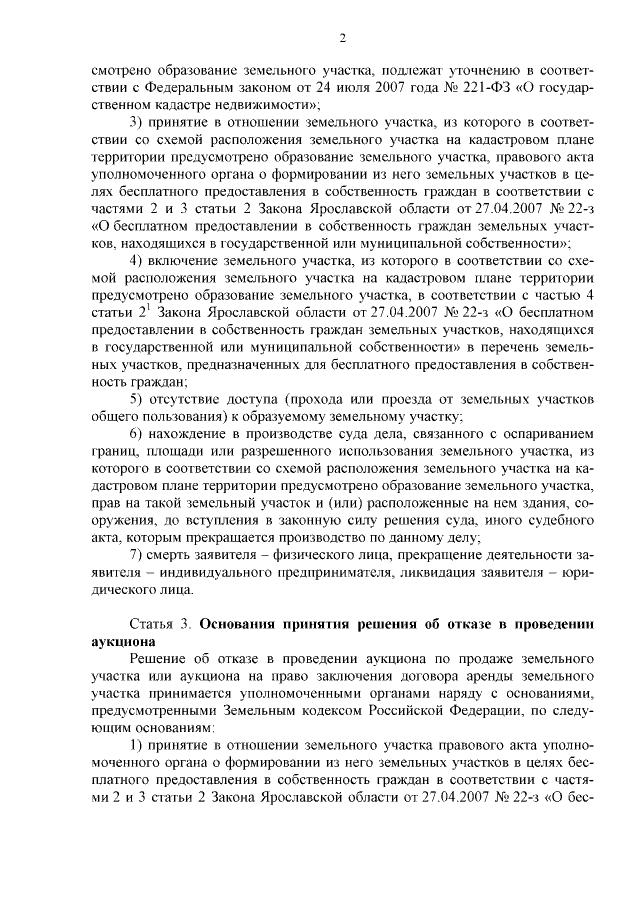 2

смотрено образование земельного участка, подлежат уточнению в соответствии с Федеральным законом от 24 июля 2007 года № 221-ФЗ «О государственном кадастре недвижимости»;

3) принятие в отношении земельного участка, из которого в соответствии со схемой расположения земельного участка на кадастровом плане территории предусмотрено образование земельного участка, правового акта уполномоченного органа о формировании из него земельных участков в целях бесплатного предоставления в собственность граждан в соответствии с частями 2 и 3 статьи 2 Закона Ярославской области от 27.04.2007 № 22-з «О бесплатном предоставлении в собственность граждан земельных участков, находящихся в государственной или муниципальной собственности»;

4) включение земельного участка, из которого в соответствии со схемой расположения земельного участка на кадастровом плане территории предусмотрено образование земельного участка, в соответствии с частью 4 статьи $2^1$ Закона Ярославской области от 27.04.2007 № 22-з «О бесплатном предоставлении в собственность граждан земельных участков, находящихся в государственной или муниципальной собственности» в перечень земельных участков, предназначенных для бесплатного предоставления в собственность граждан;

5) отсутствие доступа (прохода или проезда от земельных участков общего пользования) к образуемому земельному участку;

6) нахождение в производстве суда дела, связанного с оспариванием границ, площади или разрешенного использования земельного участка, из которого в соответствии со схемой расположения земельного участка на кадастровом плане территории предусмотрено образование земельного участка, прав на такой земельный участок и (или) расположенные на нем здания, сооружения, до вступления в законную силу решения суда, иного судебного акта, которым прекращается производство по данному делу;

7) смерть заявителя – физического лица, прекращение деятельности заявителя – индивидуального предпринимателя, ликвидация заявителя – юридического лица.

Статья 3. Основания принятия решения об отказе в проведении аукциона

Решение об отказе в проведении аукциона по продаже земельного участка или аукциона на право заключения договора аренды земельного участка принимается уполномоченными органами наряду с основаниями, предусмотренными Земельным кодексом Российской Федерации, по следующим основаниям:

1) принятие в отношении земельного участка правового акта уполномоченного органа о формировании из него земельных участков в целях бесплатного предоставления в собственность граждан в соответствии с частями 2 и 3 статьи 2 Закона Ярославской области от 27.04.2007 № 22-з «О бес-